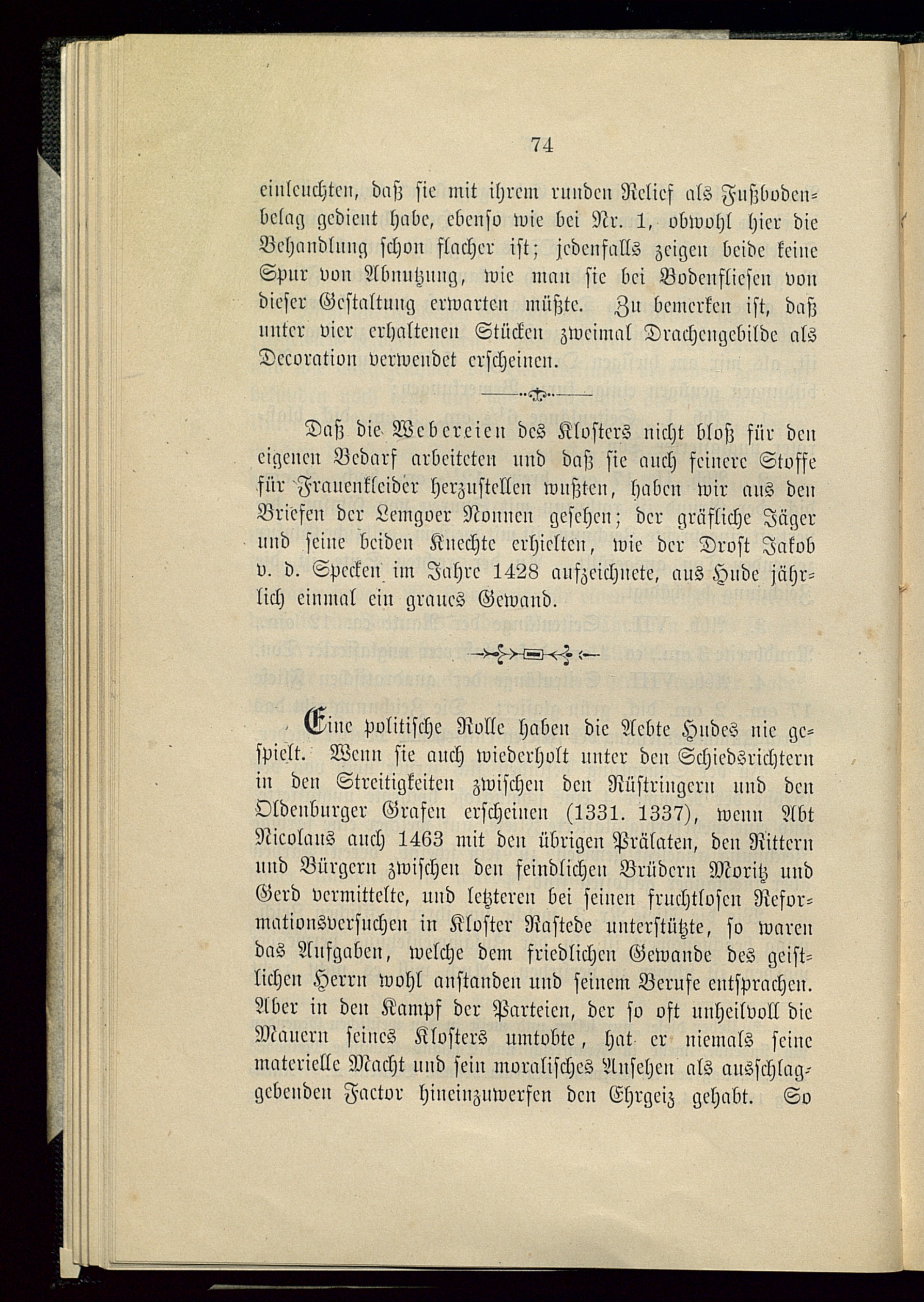 74

einleuchten, daß sie mit ihrem runden Relief als Fußbodenbelag gedient habe, ebenso wie bei Nr. 1, obwohl hier die Behandlung schon flacher ist; jedenfalls zeigen beide keine Spur von Abnutzung, wie man sie bei Bodenfliesen von dieser Gestaltung erwarten müßte. Zu bemerken ist, daß unter vier erhaltenen Stücken zweimal Drachengebilde als Decoration verwendet erscheinen.

Daß die Webereien des Klosters nicht bloß für den eigenen Bedarf arbeiteten und daß sie auch feinere Stoffe für Frauenkleider herzustellen wußten, haben wir aus den Briefen der Lemgoer Nonnen gesehen; der gräfliche Jäger und seine beiden Knechte erhielten, wie der Drost Jakob v. d. Specken im Jahre 1428 aufzeichnete, aus Hude jährlich einmal ein graues Gewand.

Eine politische Rolle haben die Aebte Hudes nie gespielt. Wenn sie auch wiederholt unter den Schiedsrichtern in den Streitigkeiten zwischen den Rüstringern und den Oldenburger Grafen erscheinen (1331. 1337), wenn Abt Nicolaus auch 1463 mit den übrigen Prälaten, den Rittern und Bürgern zwischen den feindlichen Brüdern Moritz und Gerd vermittelte, und letzteren bei seinen fruchtlosen Reformationsversuchen in Kloster Rastede unterstützte, so waren das Aufgaben, welche dem friedlichen Gewande des geistlichen Herrn wohl anstanden und seinem Berufe entsprachen. Aber in den Kampf der Parteien, der so oft unheilvoll die Mauern seines Klosters umtobte, hat er niemals seine materielle Macht und sein moralisches Ansehen als ausschlaggebenden Factor hineinzuwerfen den Ehrgeiz gehabt. So